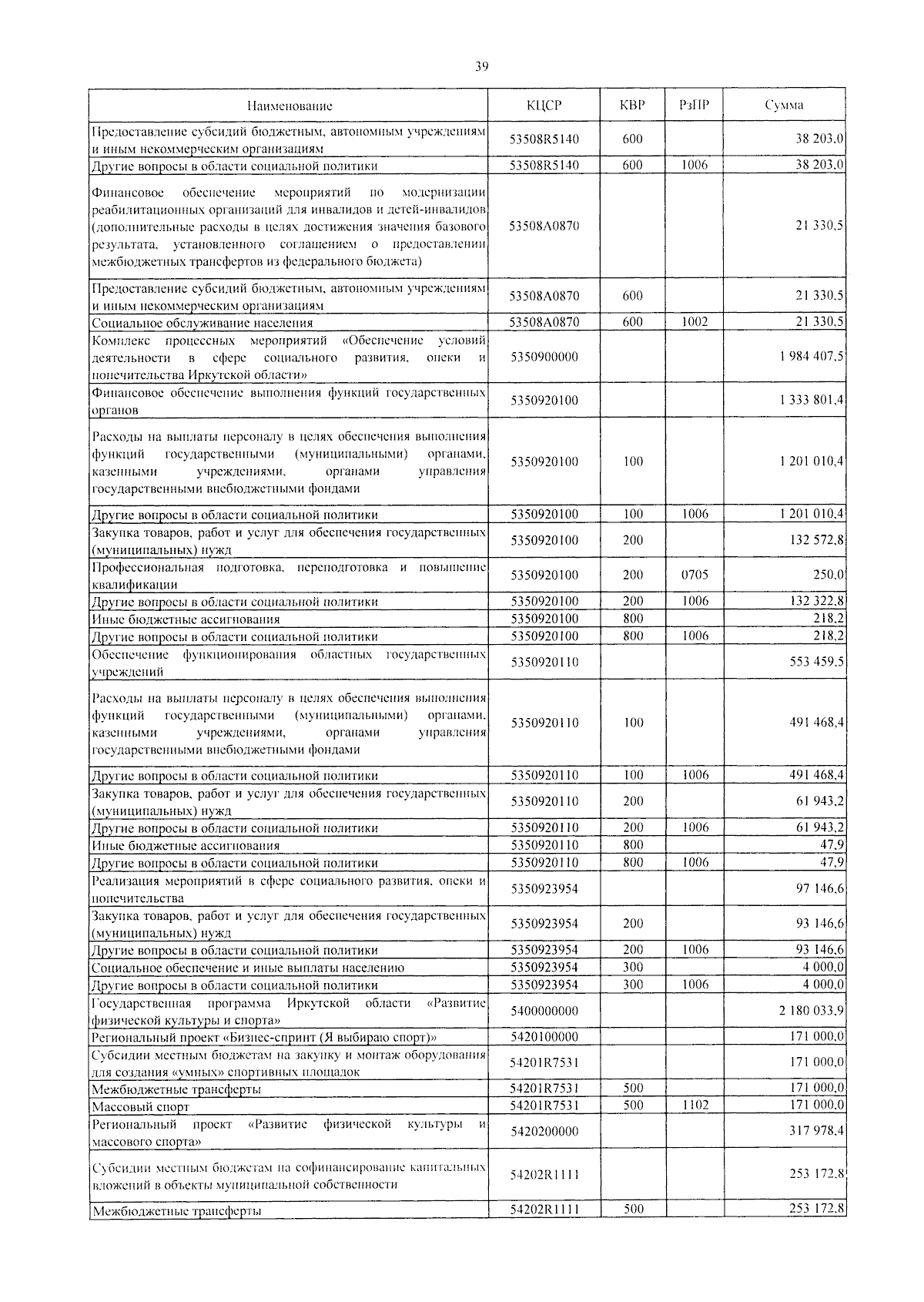 39

| Наименование | КЦСР | КВР | РзПР | Сумма |
|---|---|---|---|---|
| Предоставление субсидий бюджетным, автономным учреждениям и иным некоммерческим организациям | 53508R5140 | 600 |  | 38 203,0 |
| Другие вопросы в области социальной политики | 53508R5140 | 600 | 1006 | 38 203,0 |
| Финансовое обеспечение мероприятий по модернизации реабилитационных организаций для инвалидов и детей-инвалидов (дополнительные расходы в целях достижения значения базового результата, установленного соглашением о предоставлении межбюджетных трансфертов из федерального бюджета) | 53508A0870 |  |  | 21 330,5 |
| Предоставление субсидий бюджетным, автономным учреждениям и иным некоммерческим организациям | 53508A0870 | 600 |  | 21 330,5 |
| Социальное обслуживание населения | 53508A0870 | 600 | 1002 | 21 330,5 |
| Комплекс процессных мероприятий «Обеспечение условий деятельности в сфере социального развития, опеки и попечительства Иркутской области» | 5350900000 |  |  | 1 984 407,5 |
| Финансовое обеспечение выполнения функций государственных органов | 5350920100 |  |  | 1 333 801,4 |
| Расходы на выплаты персоналу в целях обеспечения выполнения функций государственными (муниципальными) органами, казенными учреждениями, органами управления государственными внебюджетными фондами | 5350920100 | 100 |  | 1 201 010,4 |
| Другие вопросы в области социальной политики | 5350920100 | 100 | 1006 | 1 201 010,4 |
| Закупка товаров, работ и услуг для обеспечения государственных (муниципальных) нужд | 5350920100 | 200 |  | 132 572,8 |
| Профессиональная подготовка, переподготовка и повышение квалификации | 5350920100 | 200 | 0705 | 250,0 |
| Другие вопросы в области социальной политики | 5350920100 | 200 | 1006 | 132 322,8 |
| Иные бюджетные ассигнования | 5350920100 | 800 |  | 218,2 |
| Другие вопросы в области социальной политики | 5350920100 | 800 | 1006 | 218,2 |
| Обеспечение функционирования областных государственных учреждений | 5350920110 |  |  | 553 459,5 |
| Расходы на выплаты персоналу в целях обеспечения выполнения функций государственными (муниципальными) органами, казенными учреждениями, органами управления государственными внебюджетными фондами | 5350920110 | 100 |  | 491 468,4 |
| Другие вопросы в области социальной политики | 5350920110 | 100 | 1006 | 491 468,4 |
| Закупка товаров, работ и услуг для обеспечения государственных (муниципальных) нужд | 5350920110 | 200 |  | 61 943,2 |
| Другие вопросы в области социальной политики | 5350920110 | 200 | 1006 | 61 943,2 |
| Иные бюджетные ассигнования | 5350920110 | 800 |  | 47,9 |
| Другие вопросы в области социальной политики | 5350920110 | 800 | 1006 | 47,9 |
| Реализация мероприятий в сфере социального развития, опеки и попечительства | 5350923954 |  |  | 97 146,6 |
| Закупка товаров, работ и услуг для обеспечения государственных (муниципальных) нужд | 5350923954 | 200 |  | 93 146,6 |
| Другие вопросы в области социальной политики | 5350923954 | 200 | 1006 | 93 146,6 |
| Социальное обеспечение и иные выплаты населению | 5350923954 | 300 |  | 4 000,0 |
| Другие вопросы в области социальной политики | 5350923954 | 300 | 1006 | 4 000,0 |
| Государственная программа Иркутской области «Развитие физической культуры и спорта» | 5400000000 |  |  | 2 180 033,9 |
| Региональный проект «Бизнес-спринт (Я выбираю спорт)» | 5420100000 |  |  | 171 000,0 |
| Субсидии местным бюджетам на закупку и монтаж оборудования для создания «умных» спортивных площадок | 54201R7531 |  |  | 171 000,0 |
| Межбюджетные трансферты | 54201R7531 | 500 |  | 171 000,0 |
| Массовый спорт | 54201R7531 | 500 | 1102 | 171 000,0 |
| Региональный проект «Развитие физической культуры и массового спорта» | 5420200000 |  |  | 317 978,4 |
| Субсидии местным бюджетам на софинансирование капитальных вложений в объекты муниципальной собственности | 54202R1111 |  |  | 253 172,8 |
| Межбюджетные трансферты | 54202R1111 | 500 |  | 253 172,8 |